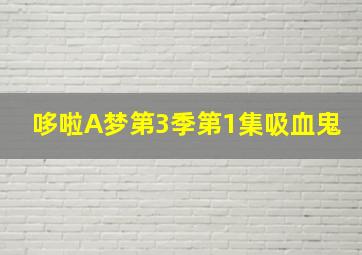 哆啦A梦第3季第1集吸血鬼